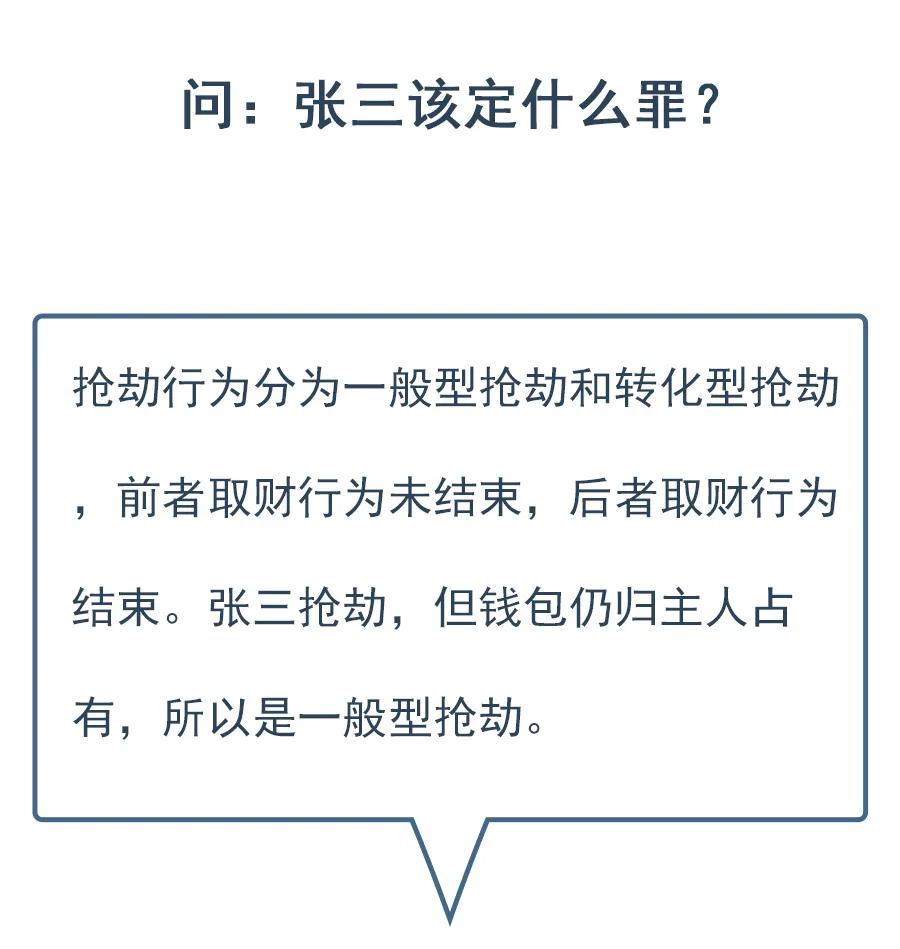 问：张三该定什么罪？

抢劫行为分为一般型抢劫和转化型抢劫，前者取财行为未结束，后者取财行为结束。张三抢劫，但钱包仍归主人占有，所以是一般型抢劫。